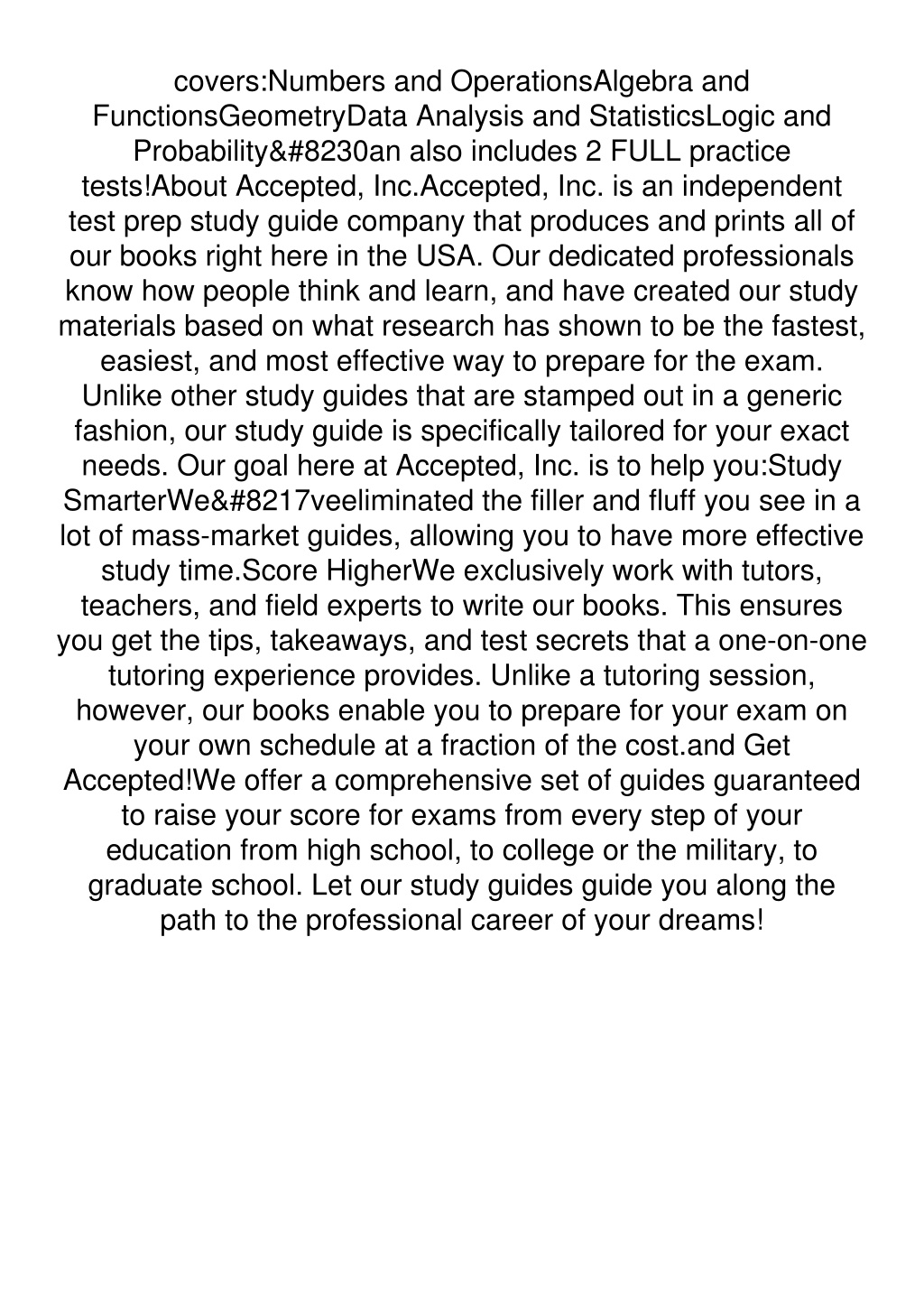 covers:Numbers and OperationsAlgebra and FunctionsGeometryData Analysis and StatisticsLogic and Probability&#8230an also includes 2 FULL practice tests!About Accepted, Inc.Accepted, Inc. is an independent test prep study guide company that produces and prints all of our books right here in the USA. Our dedicated professionals know how people think and learn, and have created our study materials based on what research has shown to be the fastest, easiest, and most effective way to prepare for the exam. Unlike other study guides that are stamped out in a generic fashion, our study guide is specifically tailored for your exact needs. Our goal here at Accepted, Inc. is to help you:Study SmarterWe&#8217veeliminated the filler and fluff you see in a lot of mass-market guides, allowing you to have more effective study time.Score HigherWe exclusively work with tutors, teachers, and field experts to write our books. This ensures you get the tips, takeaways, and test secrets that a one-on-one tutoring experience provides. Unlike a tutoring session, however, our books enable you to prepare for your exam on your own schedule at a fraction of the cost.and Get Accepted!We offer a comprehensive set of guides guaranteed to raise your score for exams from every step of your education from high school, to college or the military, to graduate school. Let our study guides guide you along the path to the professional career of your dreams!